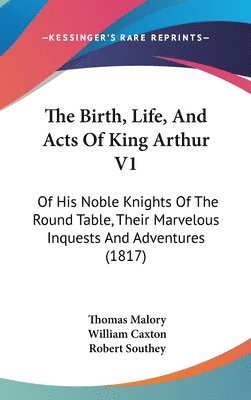 —KESSINGER'S RARE REPRINTS—

The Birth, Life, And Acts Of King Arthur V1

Of His Noble Knights Of The Round Table, Their Marvelous Inquests And Adventures (1817)

Thomas Malory
William Caxton
Robert Southey